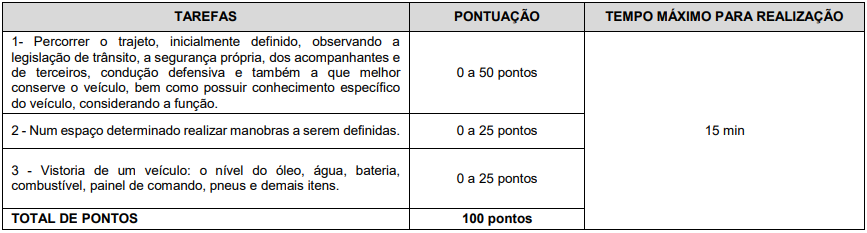 | TAREFAS | PONTUAÇÃO | TEMPO MÁXIMO PARA REALIZAÇÃO |
|---|---|---|
| 1- Percorrer o trajeto, inicialmente definido, observando a legislação de trânsito, a segurança própria, dos acompanhantes e de terceiros, condução defensiva e também a que melhor conserve o veículo, bem como possuir conhecimento específico do veículo, considerando a função. | 0 a 50 pontos | 15 min |
| 2 - Num espaço determinado realizar manobras a serem definidas. | 0 a 25 pontos | |
| 3 - Vistoria de um veículo: o nível do óleo, água, bateria, combustível, painel de comando, pneus e demais itens. | 0 a 25 pontos | |
| TOTAL DE PONTOS | 100 pontos | |